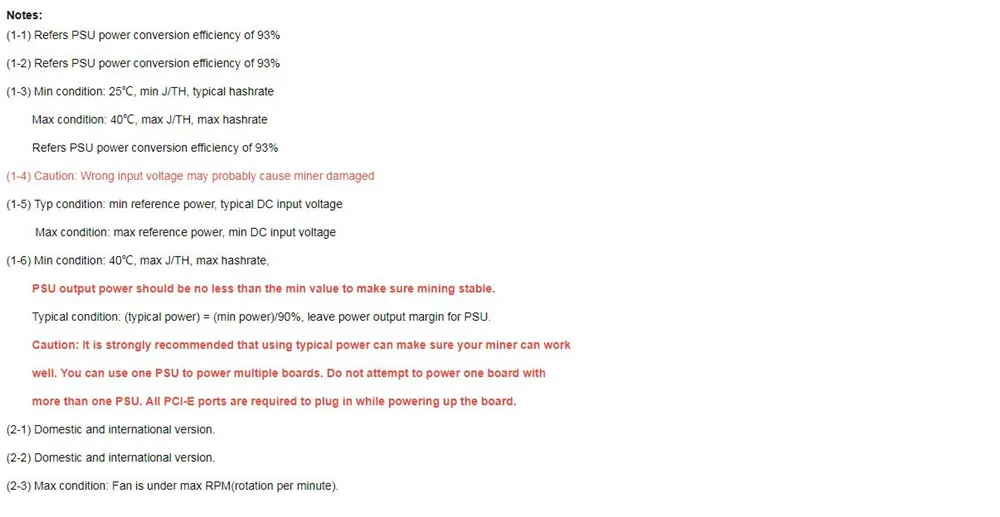 Notes:

(1-1) Refers PSU power conversion efficiency of 93%

(1-2) Refers PSU power conversion efficiency of 93%

(1-3) Min condition: 25℃, min J/TH, typical hashrate

Max condition: 40℃, max J/TH, max hashrate

Refers PSU power conversion efficiency of 93%

(1-4) Caution: Wrong input voltage may probably cause miner damaged

(1-5) Typ condition: min reference power, typical DC input voltage

Max condition: max reference power, min DC input voltage

(1-6) Min condition: 40℃, max J/TH, max hashrate,

PSU output power should be no less than the min value to make sure mining stable.

Typical condition: (typical power) = (min power)/90%, leave power output margin for PSU.

Caution: It is strongly recommended that using typical power can make sure your miner can work well. You can use one PSU to power multiple boards. Do not attempt to power one board with more than one PSU. All PCI-E ports are required to plug in while powering up the board.

(2-1) Domestic and international version.

(2-2) Domestic and international version.

(2-3) Max condition: Fan is under max RPM(rotation per minute).